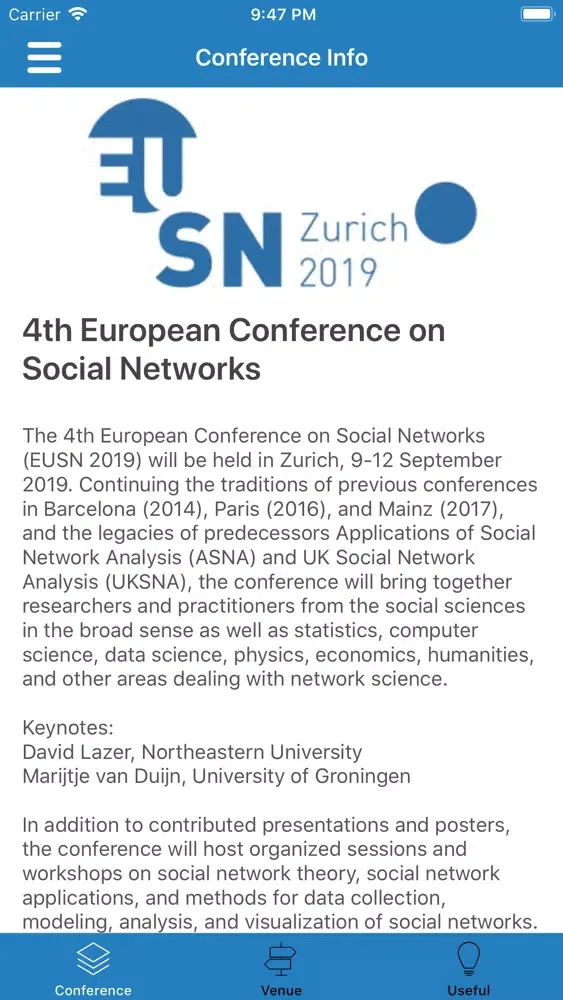 Carrier 9:47 PM

Conference Info

EU SN Zurich 2019

4th European Conference on Social Networks

The 4th European Conference on Social Networks (EUSN 2019) will be held in Zurich, 9-12 September 2019. Continuing the traditions of previous conferences in Barcelona (2014), Paris (2016), and Mainz (2017), and the legacies of predecessors Applications of Social Network Analysis (ASNA) and UK Social Network Analysis (UKSNA), the conference will bring together researchers and practitioners from the social sciences in the broad sense as well as statistics, computer science, data science, physics, economics, humanities, and other areas dealing with network science.

Keynotes:
David Lazer, Northeastern University
Marijtje van Duijn, University of Groningen

In addition to contributed presentations and posters, the conference will host organized sessions and workshops on social network theory, social network applications, and methods for data collection, modeling, analysis, and visualization of social networks.

Conference Venue Useful